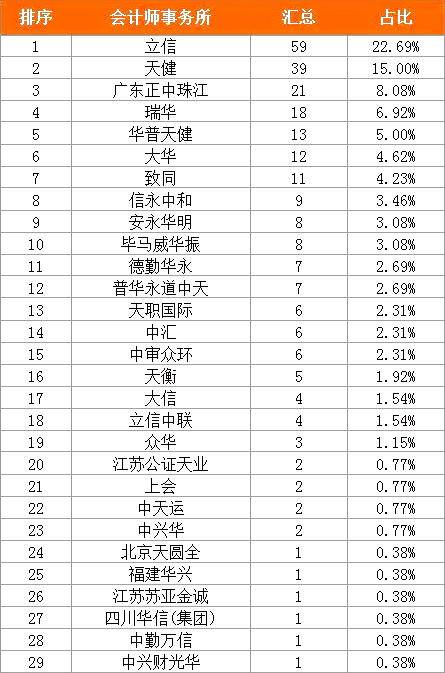 | 排序 | 会计师事务所 | 汇总 | 占比 |
|---|---|---|---|
| 1 | 立信 | 59 | 22.69% |
| 2 | 天健 | 39 | 15.00% |
| 3 | 广东正中珠江 | 21 | 8.08% |
| 4 | 瑞华 | 18 | 6.92% |
| 5 | 华普天健 | 13 | 5.00% |
| 6 | 大华 | 12 | 4.62% |
| 7 | 致同 | 11 | 4.23% |
| 8 | 信永中和 | 9 | 3.46% |
| 9 | 安永华明 | 8 | 3.08% |
| 10 | 毕马威华振 | 8 | 3.08% |
| 11 | 德勤华永 | 7 | 2.69% |
| 12 | 普华永道中天 | 7 | 2.69% |
| 13 | 天职国际 | 6 | 2.31% |
| 14 | 中汇 | 6 | 2.31% |
| 15 | 中审众环 | 6 | 2.31% |
| 16 | 天衡 | 5 | 1.92% |
| 17 | 大信 | 4 | 1.54% |
| 18 | 立信中联 | 4 | 1.54% |
| 19 | 众华 | 3 | 1.15% |
| 20 | 江苏公证天业 | 2 | 0.77% |
| 21 | 上会 | 2 | 0.77% |
| 22 | 中天运 | 2 | 0.77% |
| 23 | 中兴华 | 2 | 0.77% |
| 24 | 北京天圆全 | 1 | 0.38% |
| 25 | 福建华兴 | 1 | 0.38% |
| 26 | 江苏苏亚金诚 | 1 | 0.38% |
| 27 | 四川华信(集团) | 1 | 0.38% |
| 28 | 中勤万信 | 1 | 0.38% |
| 29 | 中兴财光华 | 1 | 0.38% |